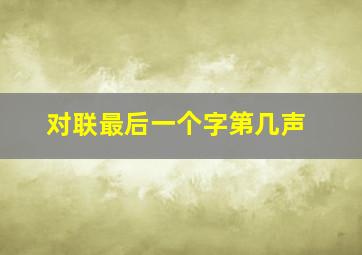 对联最后一个字第几声